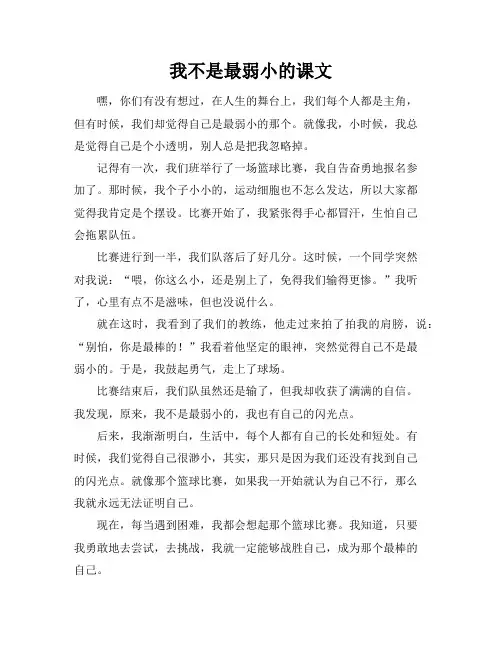 我不是最弱小的课文

嘿，你们有没有想过，在人生的舞台上，我们每个人都是主角，但有时候，我们却觉得自己是最弱小的那个。就像我，小时候，我总是觉得自己是个小透明，别人总是把我忽略掉。

记得有一次，我们班举行了一场篮球比赛，我自告奋勇地报名参加了。那时候，我个子小小的，运动细胞也不怎么发达，所以大家都觉得我肯定是个摆设。比赛开始了，我紧张得手心都冒汗，生怕自己会拖累队伍。

比赛进行到一半，我们队落后了好几分。这时候，一个同学突然对我说：“喂，你这么小，还是别上了，免得我们输得更惨。”我听了，心里有点不是滋味，但也没说什么。

就在这时，我看到了我们的教练，他走过来拍了拍我的肩膀，说：“别怕，你是最棒的！”我看着他坚定的眼神，突然觉得自己不是最弱小的。于是，我鼓起勇气，走上了球场。

比赛结束后，我们队虽然还是输了，但我却收获了满满的自信。我发现，原来，我不是最弱小的，我也有自己的闪光点。

后来，我渐渐明白，生活中，每个人都有自己的长处和短处。有时候，我们觉得自己很渺小，其实，那只是因为我们还没有找到自己的闪光点。就像那个篮球比赛，如果我一开始就认为自己不行，那么我就永远无法证明自己。

现在，每当遇到困难，我都会想起那个篮球比赛。我知道，只要我勇敢地去尝试，去挑战，我就一定能够战胜自己，成为那个最棒的自己。